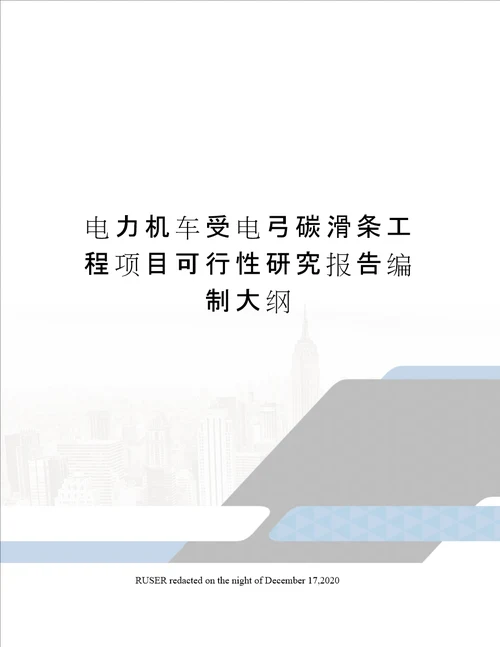 电力机车受电弓碳滑条工程项目可行性研究报告编制大纲

RUSER redacted on the night of December 17,2020